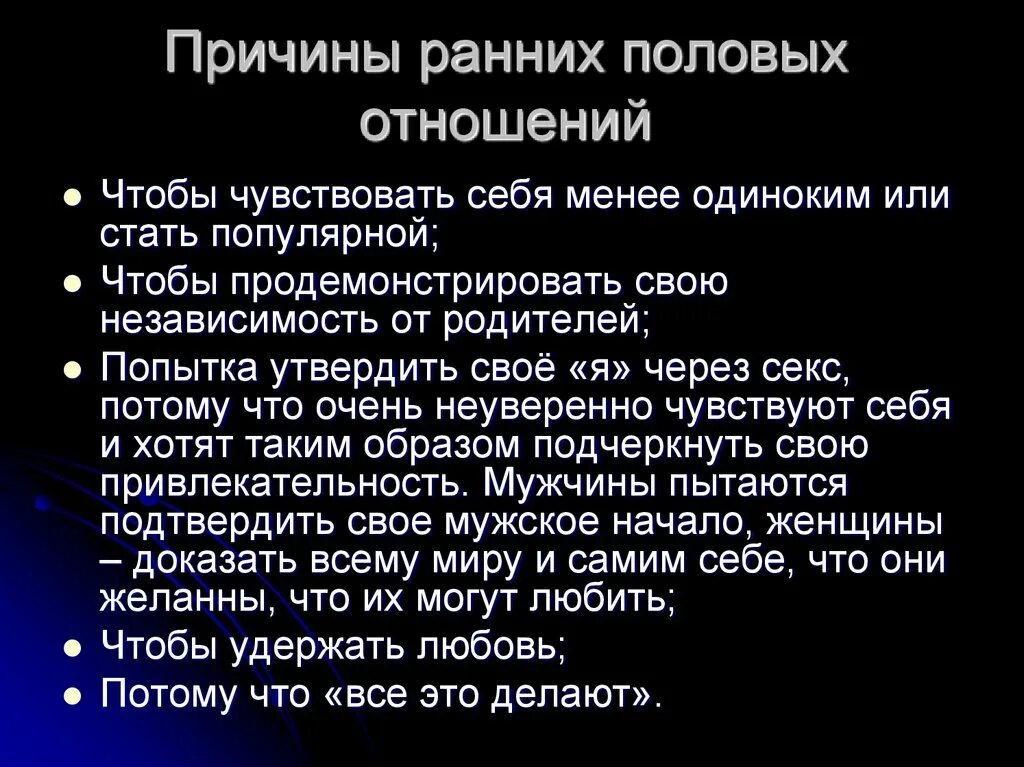 Причины ранних половых отношений

- Чтобы чувствовать себя менее одиноким или стать популярной;
- Чтобы продемонстрировать свою независимость от родителей;
- Попытка утвердить своё «я» через секс, потому что очень неуверенно чувствуют себя и хотят таким образом подчеркнуть свою привлекательность. Мужчины пытаются подтвердить свое мужское начало, женщины – доказать всему миру и самим себе, что они желанны, что их могут любить;
- Чтобы удержать любовь;
- Потому что «все это делают».